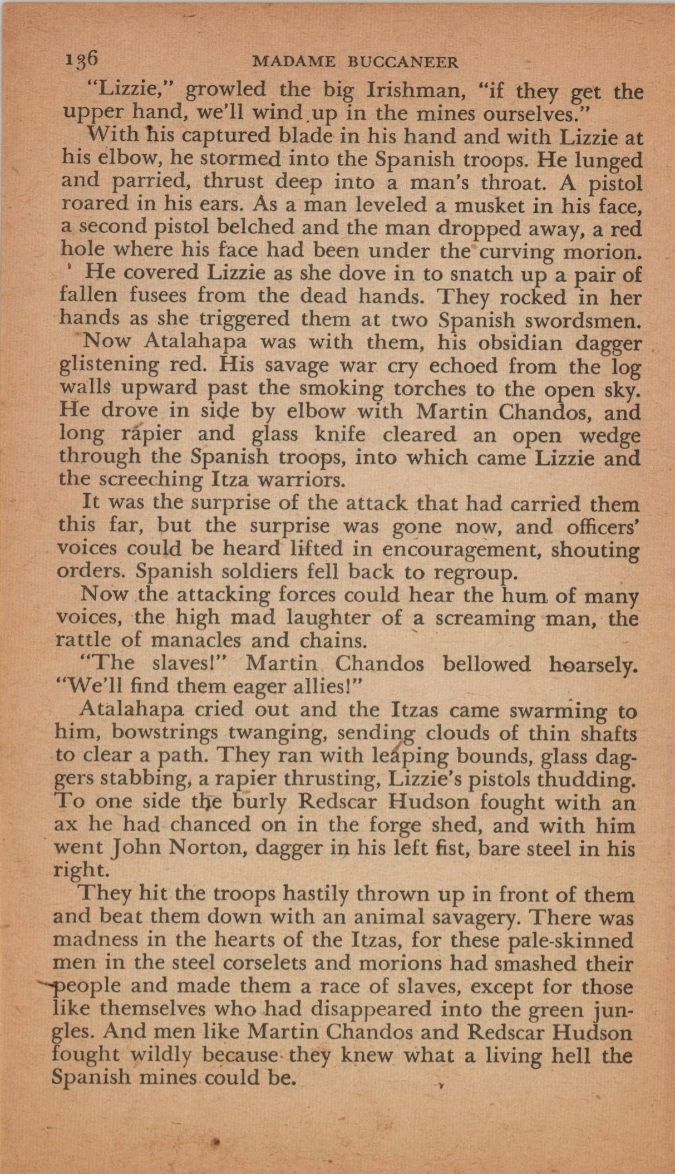 136 MADAME BUCCANEER

"Lizzie," growled the big Irishman, "if they get the upper hand, we'll wind up in the mines ourselves."

With his captured blade in his hand and with Lizzie at his elbow, he stormed into the Spanish troops. He lunged and parried, thrust deep into a man's throat. A pistol roared in his ears. As a man leveled a musket in his face, a second pistol belched and the man dropped away, a red hole where his face had been under the curving morion.

He covered Lizzie as she dove in to snatch up a pair of fallen fusees from the dead hands. They rocked in her hands as she triggered them at two Spanish swordsmen.

Now Atalahapa was with them, his obsidian dagger glistening red. His savage war cry echoed from the log walls upward past the smoking torches to the open sky. He drove in side by elbow with Martin Chandos, and long rapier and glass knife cleared an open wedge through the Spanish troops, into which came Lizzie and the screeching Itza warriors.

It was the surprise of the attack that had carried them this far, but the surprise was gone now, and officers' voices could be heard lifted in encouragement, shouting orders. Spanish soldiers fell back to regroup.

Now the attacking forces could hear the hum of many voices, the high mad laughter of a screaming man, the rattle of manacles and chains.

"The slaves!" Martin Chandos bellowed hoarsely. "We'll find them eager allies!"

Atalahapa cried out and the Itzas came swarming to him, bowstrings twanging, sending clouds of thin shafts to clear a path. They ran with leaping bounds, glass daggers stabbing, a rapier thrusting, Lizzie's pistols thudding. To one side the burly Redscar Hudson fought with an ax he had chanced on in the forge shed, and with him went John Norton, dagger in his left fist, bare steel in his right.

They hit the troops hastily thrown up in front of them and beat them down with an animal savagery. There was madness in the hearts of the Itzas, for these pale-skinned men in the steel corselets and morions had smashed their people and made them a race of slaves, except for those like themselves who had disappeared into the green jungles. And men like Martin Chandos and Redscar Hudson fought wildly because they knew what a living hell the Spanish mines could be.